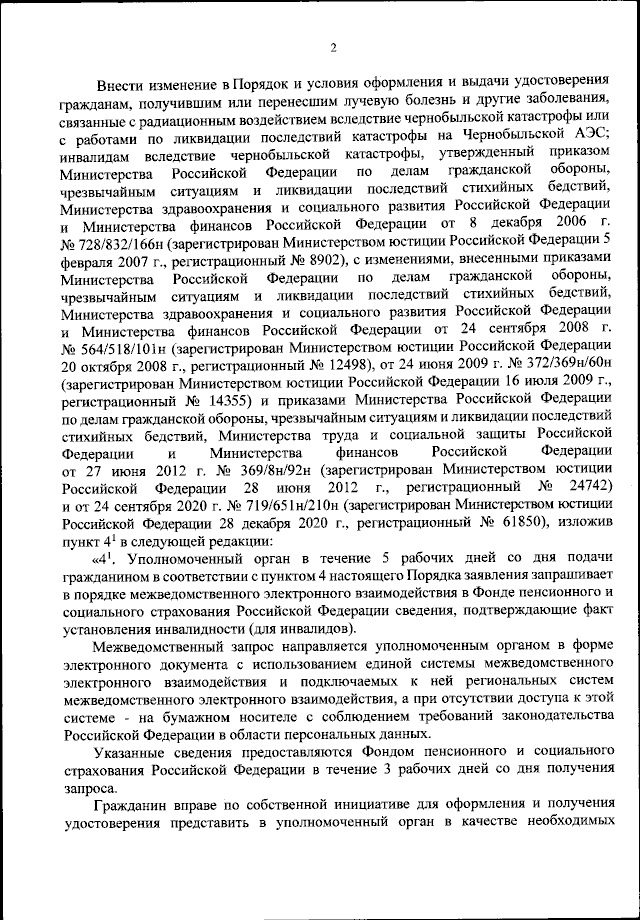 2

Внести изменение в Порядок и условия оформления и выдачи удостоверения гражданам, получившим или перенесшим лучевую болезнь и другие заболевания, связанные с радиационным воздействием вследствие чернобыльской катастрофы или с работами по ликвидации последствий катастрофы на Чернобыльской АЭС; инвалидам вследствие чернобыльской катастрофы, утвержденный приказом Министерства Российской Федерации по делам гражданской обороны, чрезвычайным ситуациям и ликвидации последствий стихийных бедствий, Министерства здравоохранения и социального развития Российской Федерации и Министерства финансов Российской Федерации от 8 декабря 2006 г. № 728/832/166н (зарегистрирован Министерством юстиции Российской Федерации 5 февраля 2007 г., регистрационный № 8902), с изменениями, внесенными приказами Министерства Российской Федерации по делам гражданской обороны, чрезвычайным ситуациям и ликвидации последствий стихийных бедствий, Министерства здравоохранения и социального развития Российской Федерации и Министерства финансов Российской Федерации от 24 сентября 2008 г. № 564/518/101н (зарегистрирован Министерством юстиции Российской Федерации 20 октября 2008 г., регистрационный № 12498), от 24 июня 2009 г. № 372/369н/60н (зарегистрирован Министерством юстиции Российской Федерации 16 июля 2009 г., регистрационный № 14355) и приказами Министерства Российской Федерации по делам гражданской обороны, чрезвычайным ситуациям и ликвидации последствий стихийных бедствий, Министерства труда и социальной защиты Российской Федерации и Министерства финансов Российской Федерации от 27 июня 2012 г. № 369/8н/92н (зарегистрирован Министерством юстиции Российской Федерации 28 июня 2012 г., регистрационный № 24742) и от 24 сентября 2020 г. № 719/651н/210н (зарегистрирован Министерством юстиции Российской Федерации 28 декабря 2020 г., регистрационный № 61850), изложив пункт $4^1$ в следующей редакции:

«$4^1$. Уполномоченный орган в течение 5 рабочих дней со дня подачи гражданином в соответствии с пунктом 4 настоящего Порядка заявления запрашивает в порядке межведомственного электронного взаимодействия в Фонде пенсионного и социального страхования Российской Федерации сведения, подтверждающие факт установления инвалидности (для инвалидов).

Межведомственный запрос направляется уполномоченным органом в форме электронного документа с использованием единой системы межведомственного электронного взаимодействия и подключаемых к ней региональных систем межведомственного электронного взаимодействия, а при отсутствии доступа к этой системе - на бумажном носителе с соблюдением требований законодательства Российской Федерации в области персональных данных.

Указанные сведения предоставляются Фондом пенсионного и социального страхования Российской Федерации в течение 3 рабочих дней со дня получения запроса.

Гражданин вправе по собственной инициативе для оформления и получения удостоверения представить в уполномоченный орган в качестве необходимых